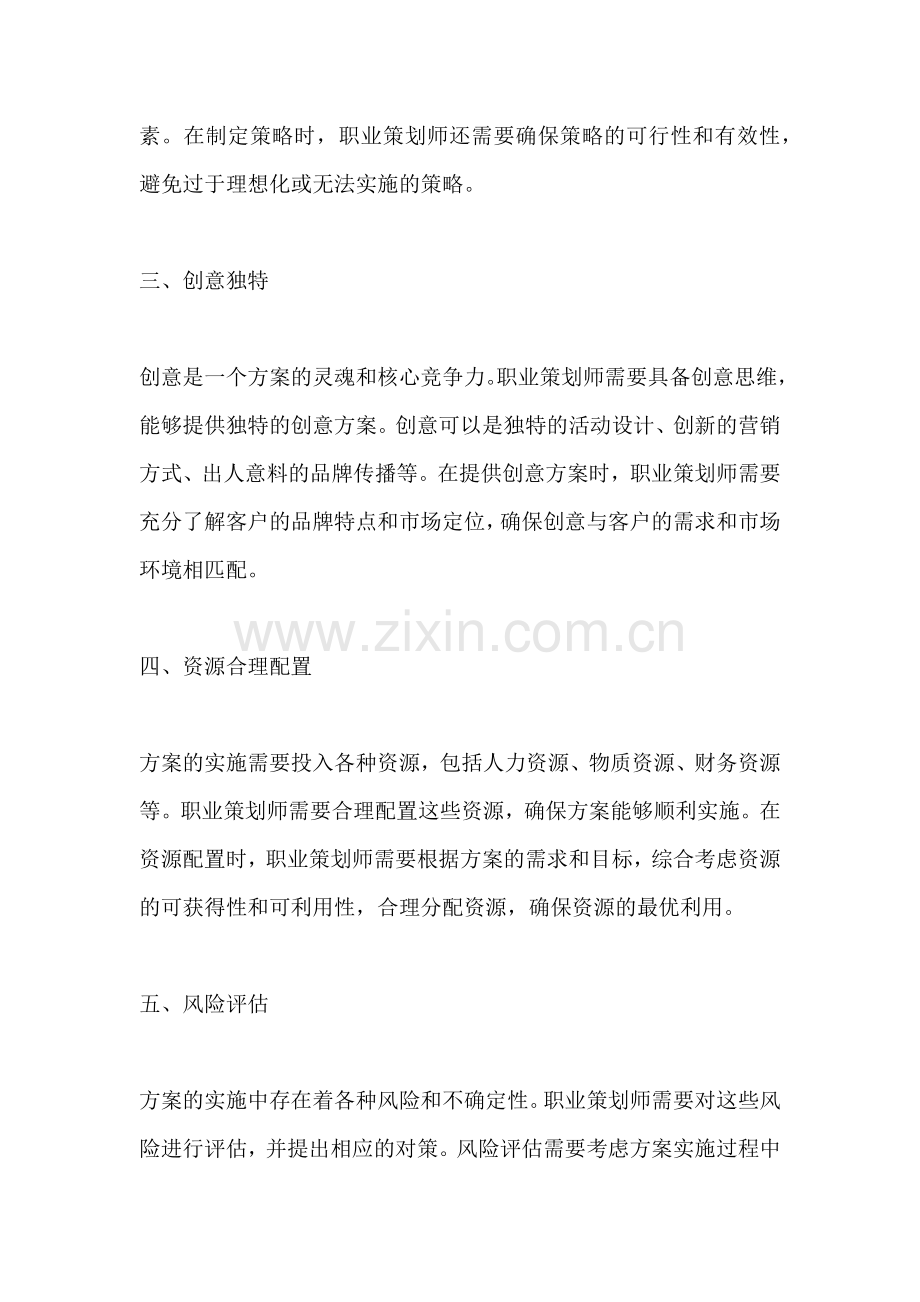 素。在制定策略时，职业策划师还需要确保策略的可行性和有效性，避免过于理想化或无法实施的策略。

三、创意独特

创意是一个方案的灵魂和核心竞争力。职业策划师需要具备创意思维，能够提供独特的创意方案。创意可以是独特的活动设计、创新的营销方式、出人意料的品牌传播等。在提供创意方案时，职业策划师需要充分了解客户的品牌特点和市场定位，确保创意与客户的需求和市场环境相匹配。

四、资源合理配置

方案的实施需要投入各种资源，包括人力资源、物质资源、财务资源等。职业策划师需要合理配置这些资源，确保方案能够顺利实施。在资源配置时，职业策划师需要根据方案的需求和目标，综合考虑资源的可获得性和可利用性，合理分配资源，确保资源的最优利用。

五、风险评估

方案的实施中存在着各种风险和不确定性。职业策划师需要对这些风险进行评估，并提出相应的对策。风险评估需要考虑方案实施过程中

www.zixin.com.cn